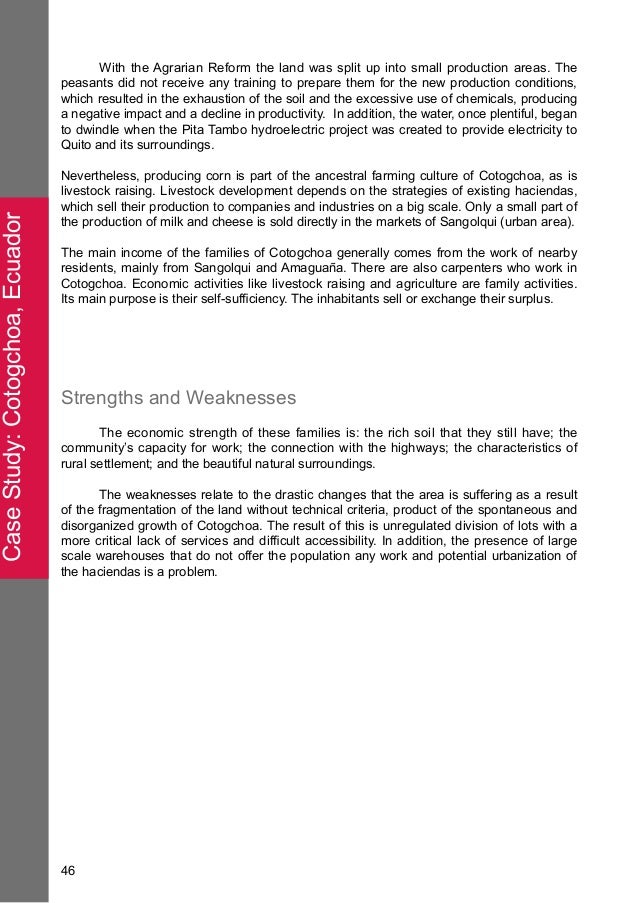 Case Study: Cotogchoa, Ecuador

With the Agrarian Reform the land was split up into small production areas. The peasants did not receive any training to prepare them for the new production conditions, which resulted in the exhaustion of the soil and the excessive use of chemicals, producing a negative impact and a decline in productivity. In addition, the water, once plentiful, began to dwindle when the Pita Tambo hydroelectric project was created to provide electricity to Quito and its surroundings.

Nevertheless, producing corn is part of the ancestral farming culture of Cotogchoa, as is livestock raising. Livestock development depends on the strategies of existing haciendas, which sell their production to companies and industries on a big scale. Only a small part of the production of milk and cheese is sold directly in the markets of Sangolqui (urban area).

The main income of the families of Cotogchoa generally comes from the work of nearby residents, mainly from Sangolqui and Amaguaña. There are also carpenters who work in Cotogchoa. Economic activities like livestock raising and agriculture are family activities. Its main purpose is their self-sufficiency. The inhabitants sell or exchange their surplus.

Strengths and Weaknesses

The economic strength of these families is: the rich soil that they still have; the community's capacity for work; the connection with the highways; the characteristics of rural settlement; and the beautiful natural surroundings.

The weaknesses relate to the drastic changes that the area is suffering as a result of the fragmentation of the land without technical criteria, product of the spontaneous and disorganized growth of Cotogchoa. The result of this is unregulated division of lots with a more critical lack of services and difficult accessibility. In addition, the presence of large scale warehouses that do not offer the population any work and potential urbanization of the haciendas is a problem.

46